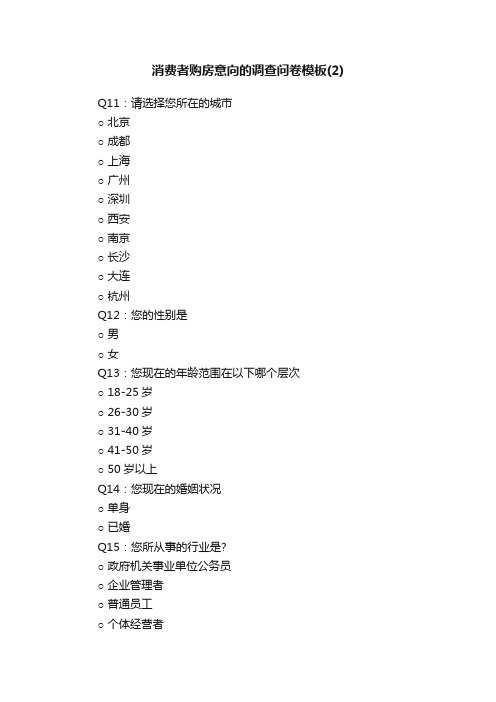 消费者购房意向的调查问卷模板(2)

Q11：请选择您所在的城市
○ 北京
○ 成都
○ 上海
○ 广州
○ 深圳
○ 西安
○ 南京
○ 长沙
○ 大连
○ 杭州
Q12：您的性别是
○ 男
○ 女
Q13：您现在的年龄范围在以下哪个层次
○ 18-25 岁
○ 26-30 岁
○ 31-40 岁
○ 41-50 岁
○ 50 岁以上
Q14：您现在的婚姻状况
○ 单身
○ 已婚
Q15：您所从事的行业是?
○ 政府机关事业单位公务员
○ 企业管理者
○ 普通员工
○ 个体经营者